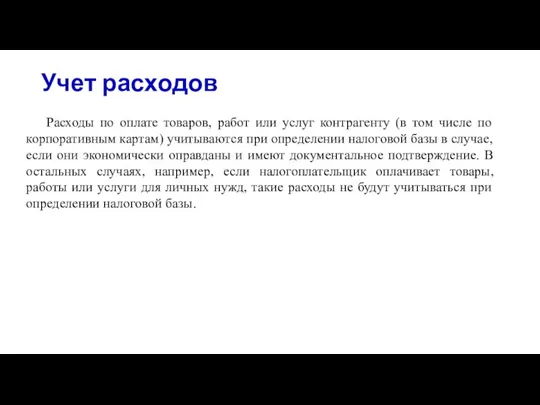 Учет расходов

Расходы по оплате товаров, работ или услуг контрагенту (в том числе по корпоративным картам) учитываются при определении налоговой базы в случае, если они экономически оправданы и имеют документальное подтверждение. В остальных случаях, например, если налогоплательщик оплачивает товары, работы или услуги для личных нужд, такие расходы не будут учитываться при определении налоговой базы.